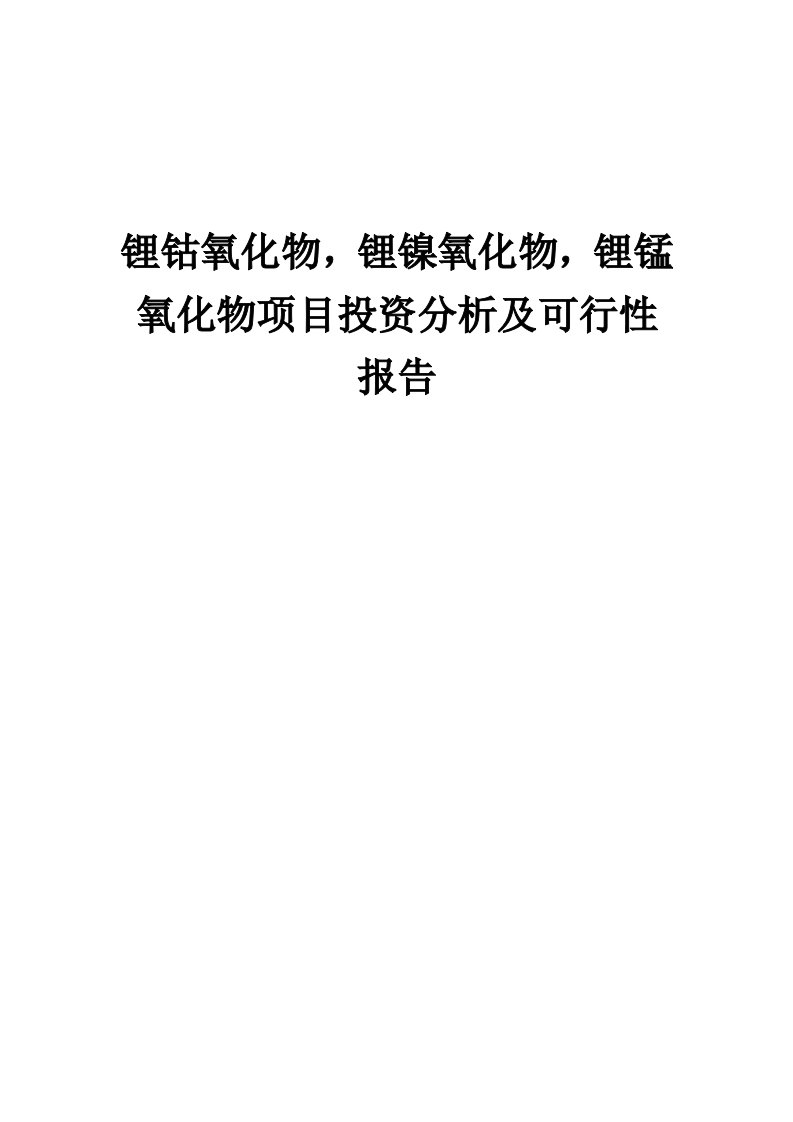 锂钴氧化物，锂镍氧化物，锂锰氧化物项目投资分析及可行性报告